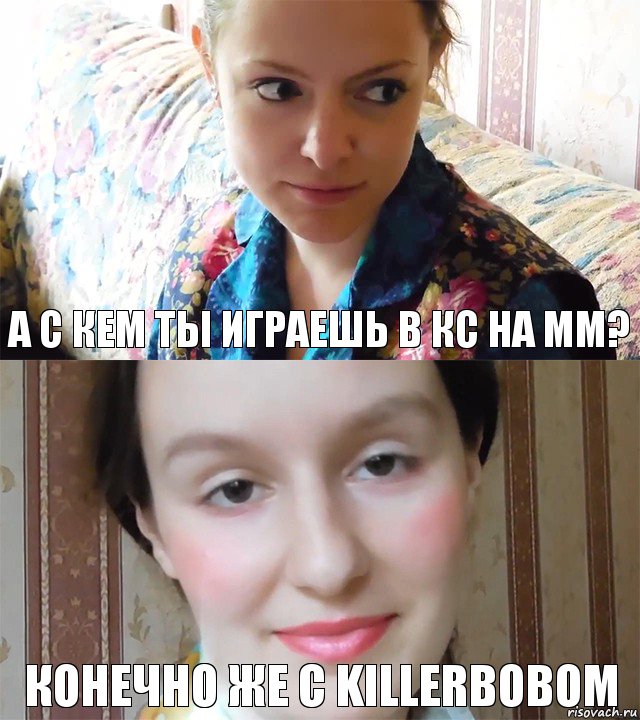 А С КЕМ ТЫ ИГРАЕШЬ В КС НА ММ?

КОНЕЧНО ЖЕ С KILLERBOBOM

risovach.ru